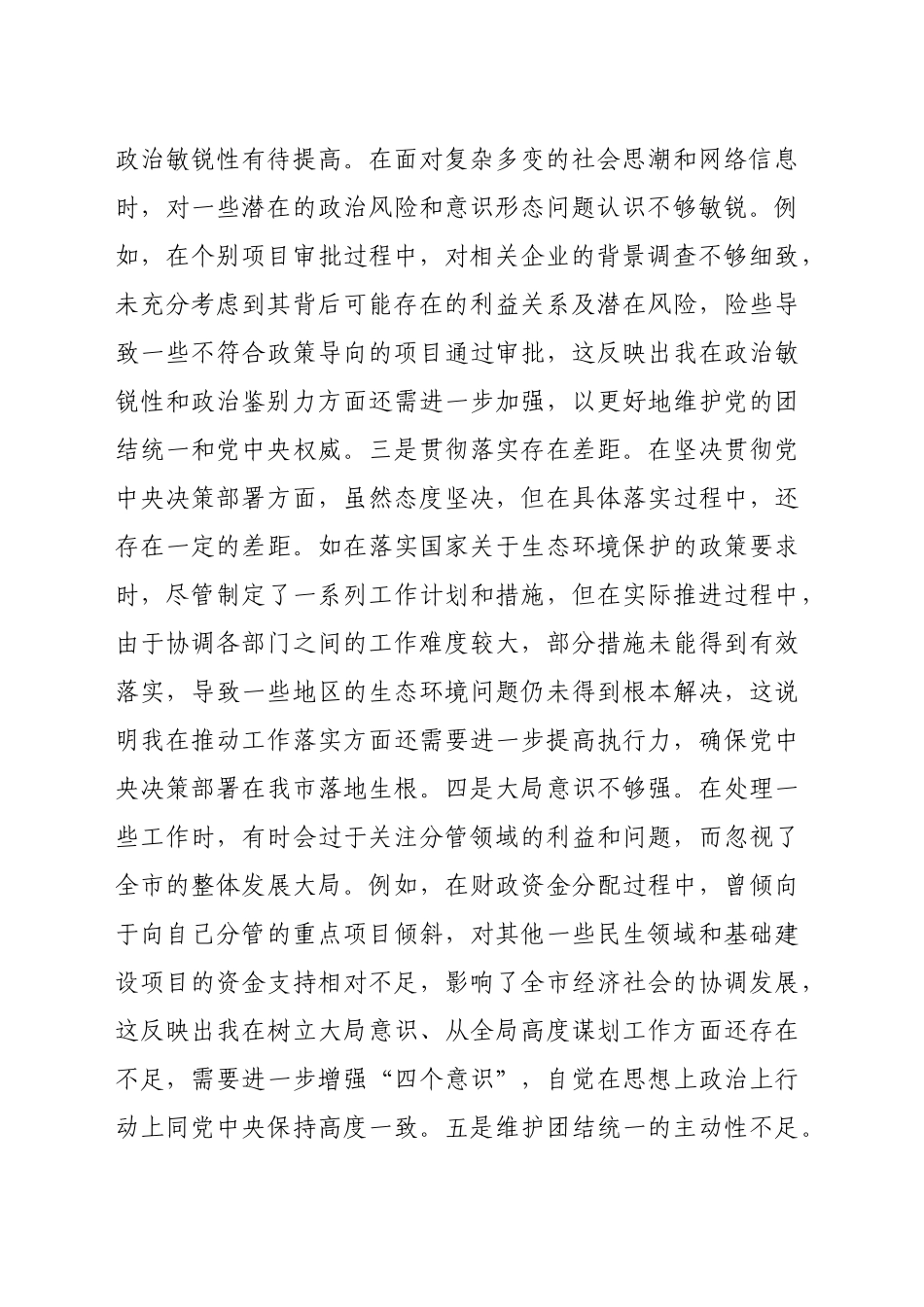 政治敏锐性有待提高。在面对复杂多变的社会思潮和网络信息时，对一些潜在的政治风险和意识形态问题认识不够敏锐。例如，在个别项目审批过程中，对相关企业的背景调查不够细致，未充分考虑到其背后可能存在的利益关系及潜在风险，险些导致一些不符合政策导向的项目通过审批，这反映出我在政治敏锐性和政治鉴别力方面还需进一步加强，以更好地维护党的团结统一和党中央权威。三是贯彻落实存在差距。在坚决贯彻党中央决策部署方面，虽然态度坚决，但在具体落实过程中，还存在一定的差距。如在落实国家关于生态环境保护的政策要求时，尽管制定了一系列工作计划和措施，但在实际推进过程中，由于协调各部门之间的工作难度较大，部分措施未能得到有效落实，导致一些地区的生态环境问题仍未得到根本解决，这说明我在推动工作落实方面还需要进一步提高执行力，确保党中央决策部署在我市落地生根。四是大局意识不够强。在处理一些工作时，有时会过于关注分管领域的利益和问题，而忽视了全市的整体发展大局。例如，在财政资金分配过程中，曾倾向于向自己分管的重点项目倾斜，对其他一些民生领域和基础建设项目的资金支持相对不足，影响了全市经济社会的协调发展，这反映出我在树立大局意识、从全局高度谋划工作方面还存在不足，需要进一步增强“四个意识”，自觉在思想上政治上行动上同党中央保持高度一致。五是维护团结统一的主动性不足。